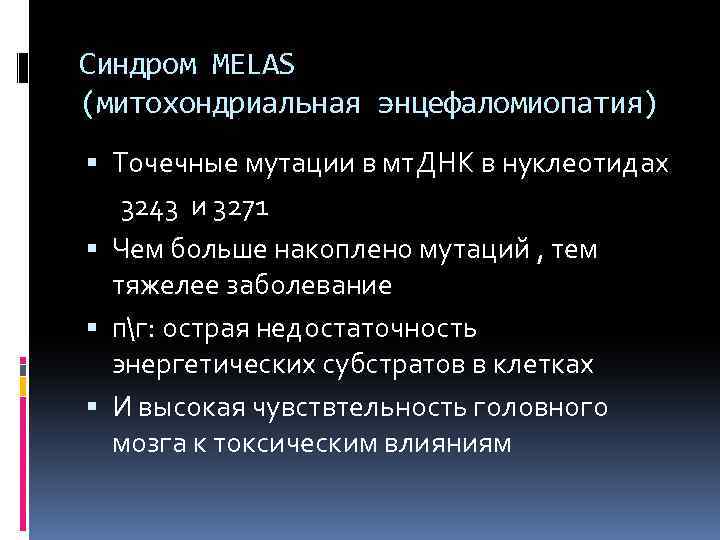 Синдром MELAS (митохондриальная энцефаломиопатия)

▪ Точечные мутации в мтДНК в нуклеотидах 3243 и 3271

▪ Чем больше накоплено мутаций , тем тяжелее заболевание

▪ п\г: острая недостаточность энергетических субстратов в клетках

▪ И высокая чувствтельность головного мозга к токсическим влияниям